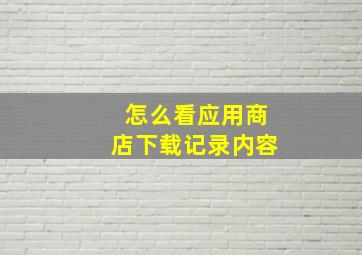 怎么看应用商店下载记录内容